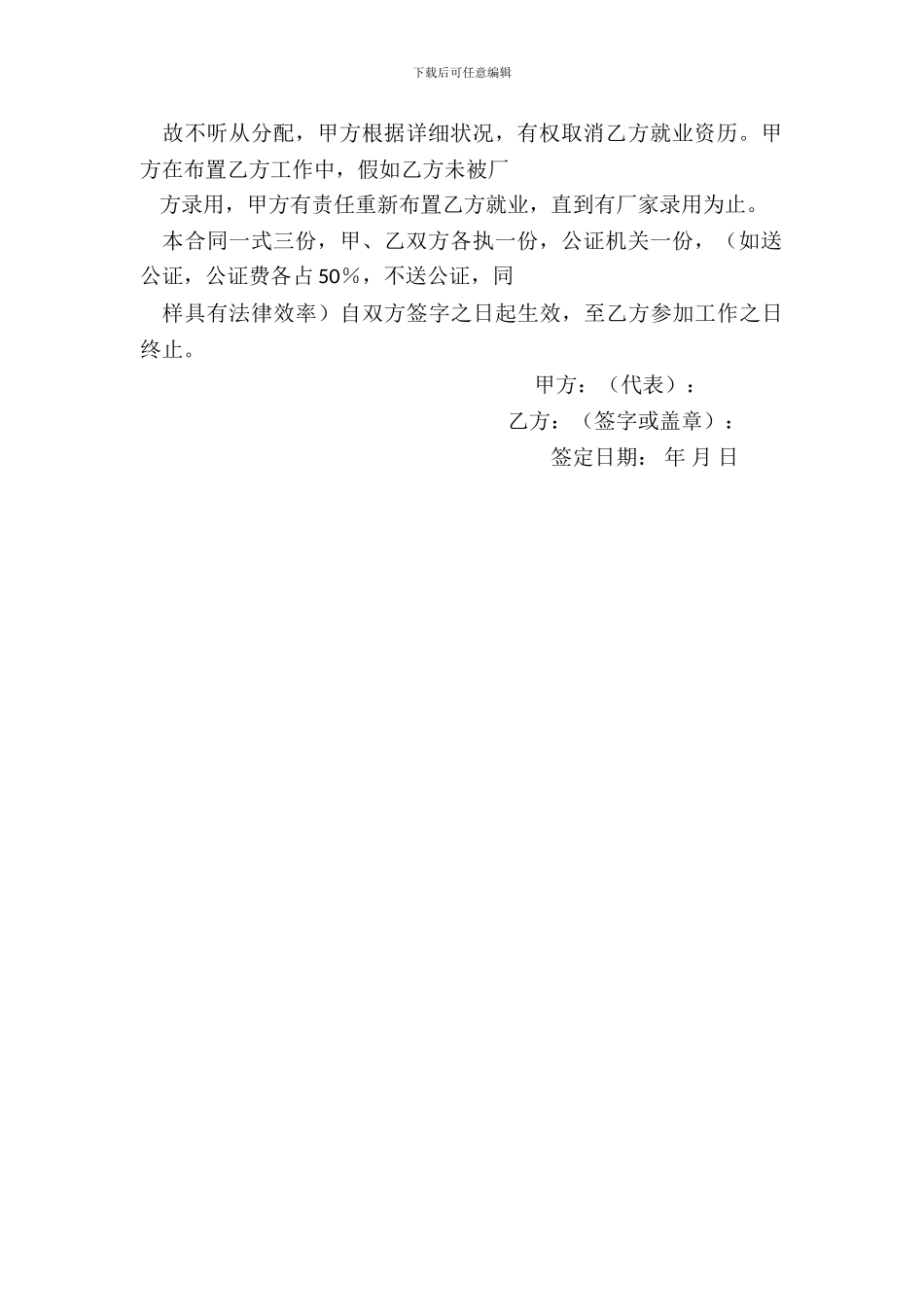 下载后可任意编辑

故不听从分配，甲方根据详细状况，有权取消乙方就业资历。甲方在布置乙方工作中，假如乙方未被厂

方录用，甲方有责任重新布置乙方就业，直到有厂家录用为止。

本合同一式三份，甲、乙双方各执一份，公证机关一份，（如送公证，公证费各占50%，不送公证，同

样具有法律效率）自双方签字之日起生效，至乙方参加工作之日终止。

甲方：（代表）：

乙方：（签字或盖章）：

签定日期： 年 月 日